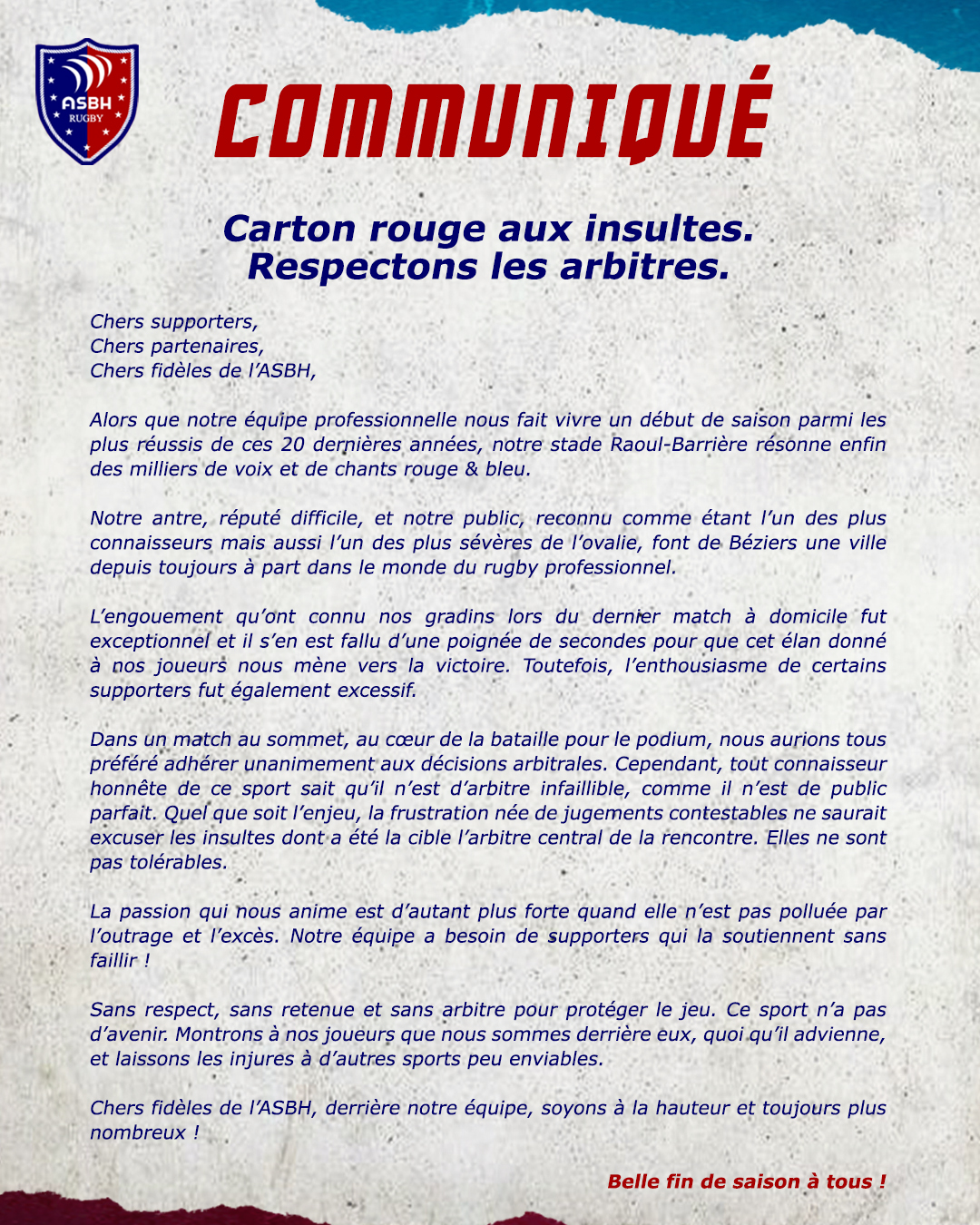 ASBH
RUGBY

COMMUNIQUÉ

Carton rouge aux insultes.
Respectons les arbitres.

Chers supporters,
Chers partenaires,
Chers fidèles de l'ASBH,

Alors que notre équipe professionnelle nous fait vivre un début de saison parmi les plus réussis de ces 20 dernières années, notre stade Raoul-Barrière résonne enfin des milliers de voix et de chants rouge & bleu.

Notre antre, réputé difficile, et notre public, reconnu comme étant l'un des plus connaisseurs mais aussi l'un des plus sévères de l'ovalie, font de Béziers une ville depuis toujours à part dans le monde du rugby professionnel.

L'engouement qu'ont connu nos gradins lors du dernier match à domicile fut exceptionnel et il s'en est fallu d'une poignée de secondes pour que cet élan donné à nos joueurs nous mène vers la victoire. Toutefois, l'enthousiasme de certains supporters fut également excessif.

Dans un match au sommet, au cœur de la bataille pour le podium, nous aurions tous préféré adhérer unanimement aux décisions arbitrales. Cependant, tout connaisseur honnête de ce sport sait qu'il n'est d'arbitre infaillible, comme il n'est de public parfait. Quel que soit l'enjeu, la frustration née de jugements contestables ne saurait excuser les insultes dont a été la cible l'arbitre central de la rencontre. Elles ne sont pas tolérables.

La passion qui nous anime est d'autant plus forte quand elle n'est pas polluée par l'outrage et l'excès. Notre équipe a besoin de supporters qui la soutiennent sans faillir !

Sans respect, sans retenue et sans arbitre pour protéger le jeu. Ce sport n'a pas d'avenir. Montrons à nos joueurs que nous sommes derrière eux, quoi qu'il advienne, et laissons les injures à d'autres sports peu enviables.

Chers fidèles de l'ASBH, derrière notre équipe, soyons à la hauteur et toujours plus nombreux !

Belle fin de saison à tous !